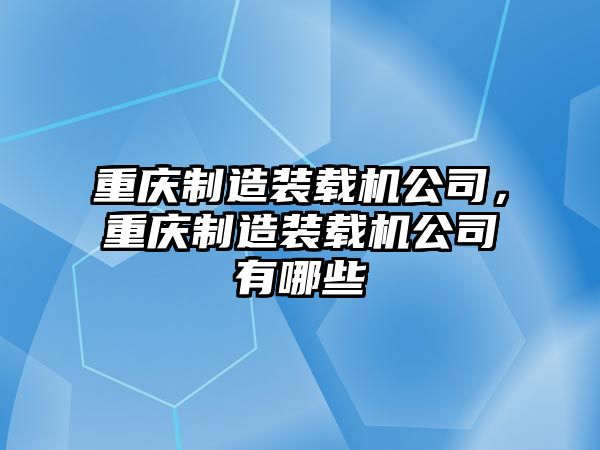 重庆制造装载机公司，重庆制造装载机公司有哪些